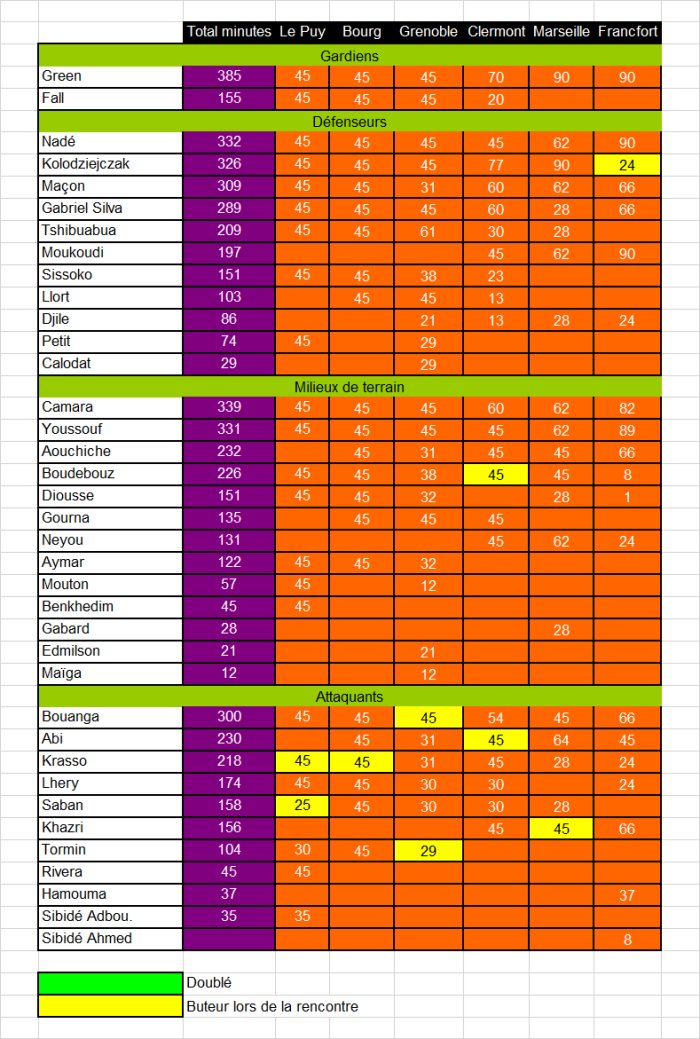 | | Total minutes | Le Puy | Bourg | Grenoble | Clermont | Marseille | Francfort |
|---|---|---|---|---|---|---|---|
| Gardiens | | | | | | | |
| Green | 385 | 45 | 45 | 45 | 70 | 90 | 90 |
| Fall | 155 | 45 | 45 | 45 | 20 | | |
| Défenseurs | | | | | | | |
| Nadé | 332 | 45 | 45 | 45 | 45 | 62 | 90 |
| Kolodziejczak | 326 | 45 | 45 | 45 | 77 | 90 | 24 |
| Maçon | 309 | 45 | 45 | 31 | 60 | 62 | 66 |
| Gabriel Silva | 289 | 45 | 45 | 45 | 60 | 28 | 66 |
| Tshibuabua | 209 | 45 | 45 | 61 | 30 | 28 | |
| Moukoudi | 197 | | | | 45 | 62 | 90 |
| Sissoko | 151 | 45 | 45 | 38 | 23 | | |
| Llort | 103 | | 45 | 45 | 13 | | |
| Djile | 86 | | | 21 | 13 | 28 | 24 |
| Petit | 74 | 45 | | 29 | | | |
| Calodat | 29 | | | 29 | | | |
| Milieux de terrain | | | | | | | |
| Camara | 339 | 45 | 45 | 45 | 60 | 62 | 82 |
| Youssouf | 331 | 45 | 45 | 45 | 45 | 62 | 89 |
| Aouchiche | 232 | | 45 | 31 | 45 | 45 | 66 |
| Boudebouz | 226 | 45 | 45 | 38 | 45 | 45 | 8 |
| Diousse | 151 | 45 | 45 | 32 | | 28 | 1 |
| Gourna | 135 | | 45 | 45 | 45 | | |
| Neyou | 131 | | | | 45 | 62 | 24 |
| Aymar | 122 | 45 | 45 | 32 | | | |
| Mouton | 57 | 45 | | 12 | | | |
| Benkhedim | 45 | 45 | | | | | |
| Gabard | 28 | | | | | 28 | |
| Edmilson | 21 | | | 21 | | | |
| Maïga | 12 | | | 12 | | | |
| Attaquants | | | | | | | |
| Bouanga | 300 | 45 | 45 | 45 | 54 | 45 | 66 |
| Abi | 230 | | 45 | 31 | 45 | 64 | 45 |
| Krasso | 218 | 45 | 45 | 31 | 45 | 28 | 24 |
| Lhery | 174 | 45 | 45 | 30 | 30 | | 24 |
| Saban | 158 | 25 | 45 | 30 | 30 | 28 | |
| Khazri | 156 | | | | 45 | 45 | 66 |
| Tormin | 104 | 30 | 45 | 29 | | | |
| Rivera | 45 | 45 | | | | | |
| Hamouma | 37 | | | | | | 37 |
| Sibidé Adbou. | 35 | 35 | | | | | |
| Sibidé Ahmed | | | | | | | 8 |

Doublé
Buteur lors de la rencontre